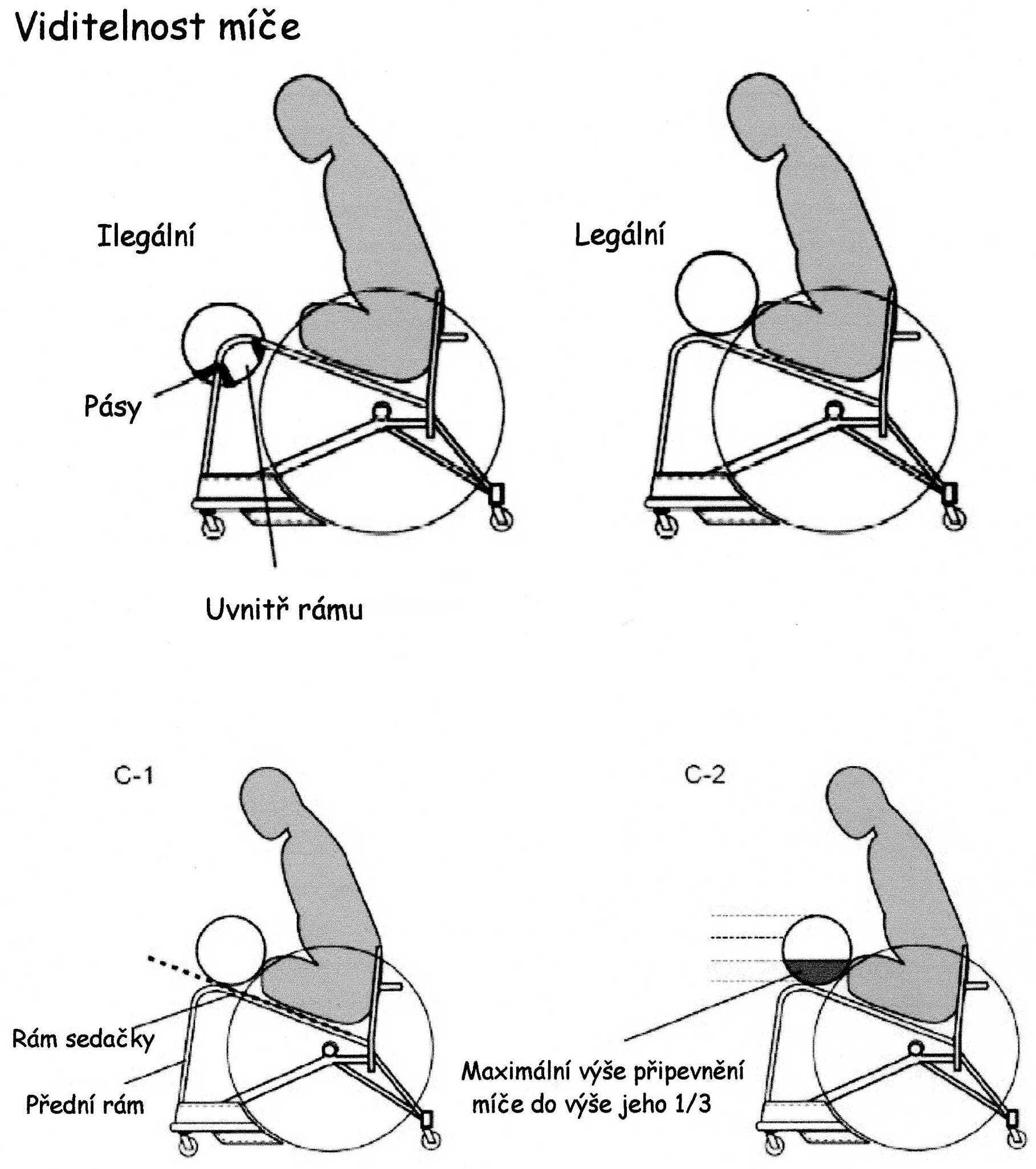 Viditelnost míče

Ilegální

Legální

Pásy

Uvnitř rámu

C-1

C-2

Rám sedačky

Přední rám

Maximální výše připevnění míče do výše jeho 1/3